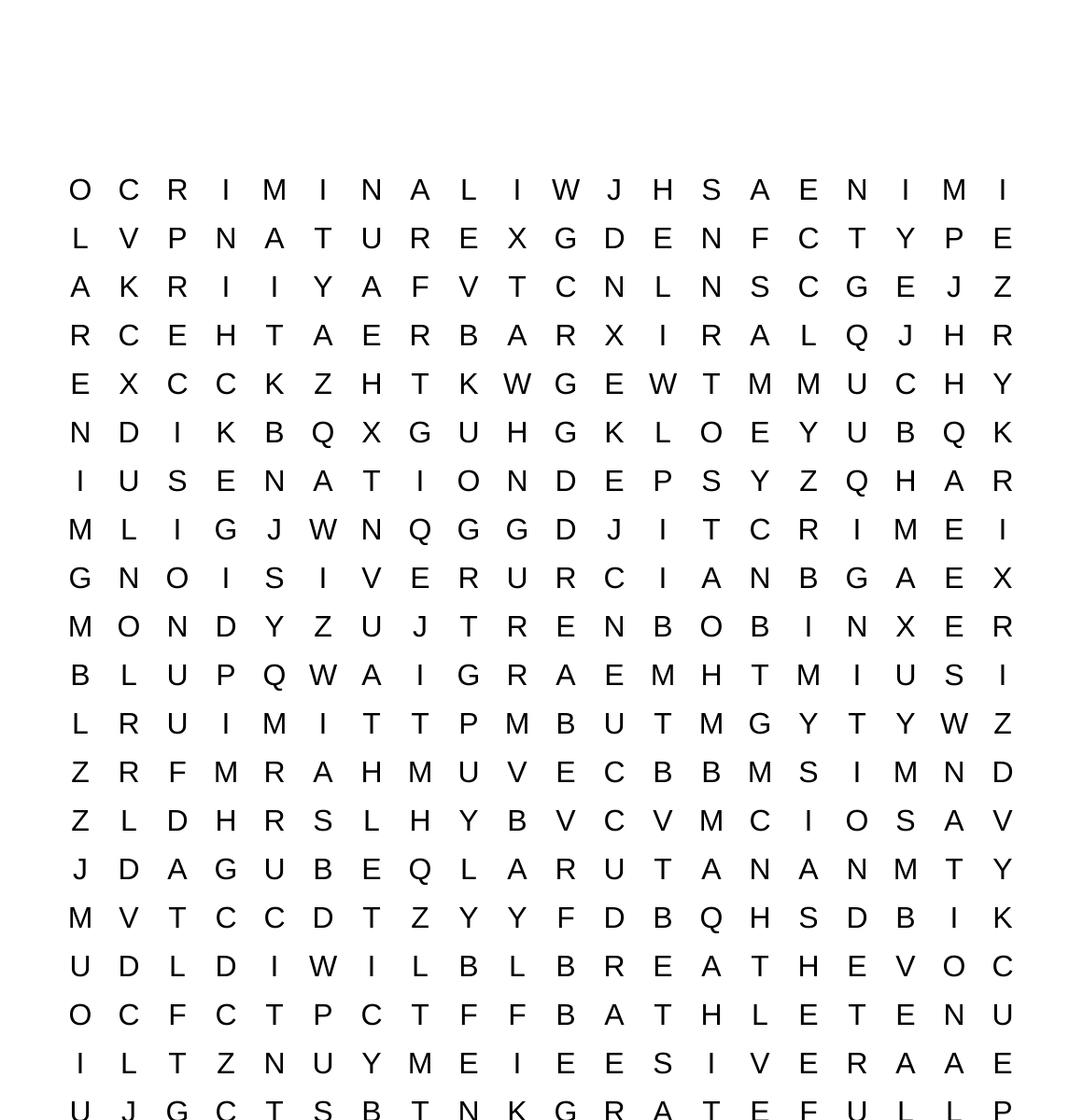 O C R I M I N A L I W J H S A E N I M I
L V P N A T U R E X G D E N F C T Y P E
A K R I I Y A F V T C N L N S C G E J Z
R C E H T A E R B A R X I R A L Q J H R
E X C C K Z H T K W G E W T M M U C H Y
N D I K B Q X G U H G K L O E Y U B Q K
I U S E N A T I O N D E P S Y Z Q H A R
M L I G J W N Q G G D J I T C R I M E I
G N O I S I V E R U R C I A N B G A E X
M O N D Y Z U J T R E N B O B I N X E R
B L U P Q W A I G R A E M H T M I U S I
L R U I M I T T P M B U T M G Y T Y W Z
Z R F M R A H M U V E C B B M S I M N D
Z L D H R S L H Y B V C V M C I O S A V
J D A G U B E Q L A R U T A N A N M T Y
M V T C C D T Z Y Y F D B Q H S D B I K
U D L D I W I L B L B R E A T H E V O C
O C F C T P C T F F B A T H L E T E N U
I L T Z N U Y M E I E E S I V E R A A E
U J G C T S B T N K G R A T E F U L L P